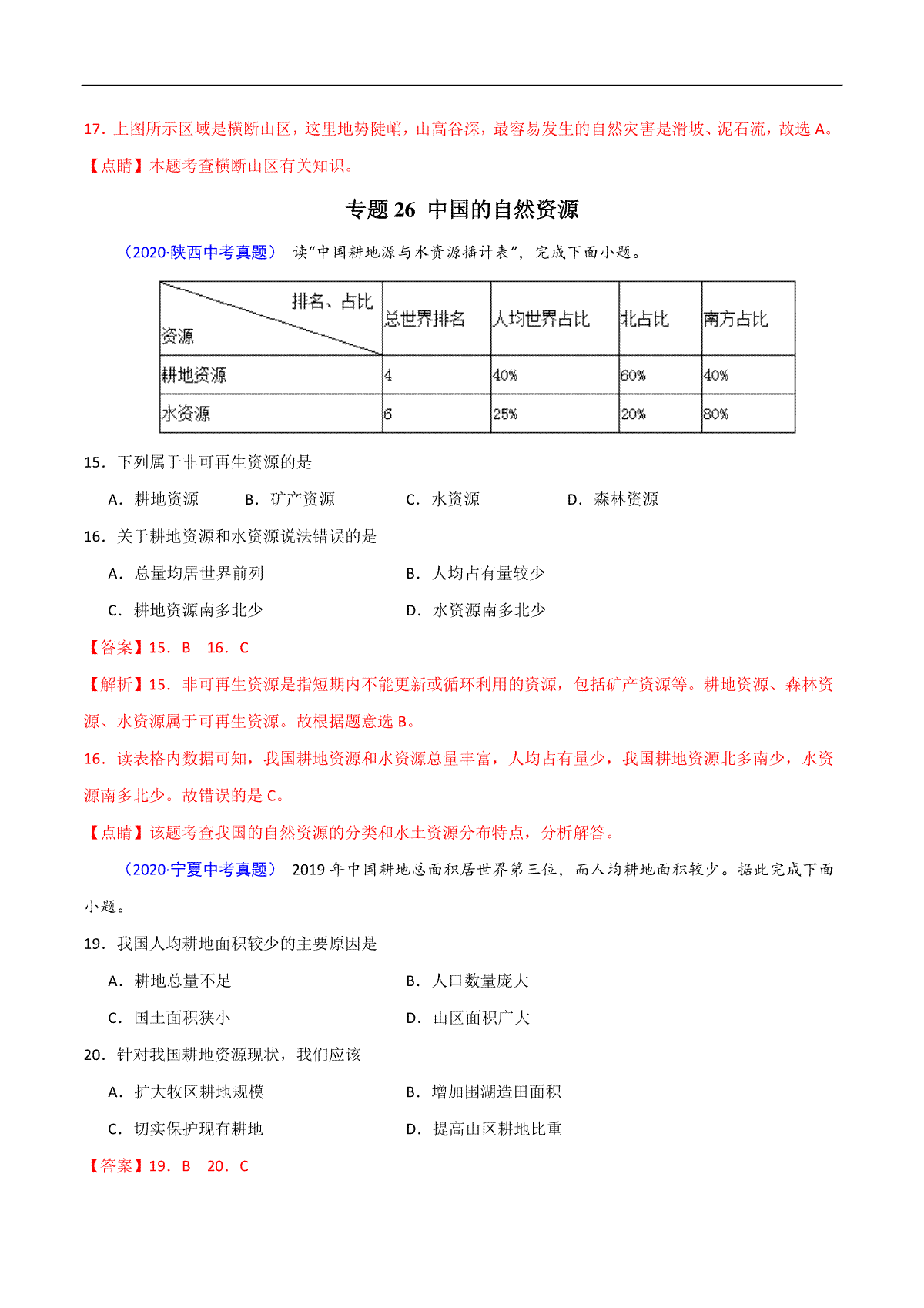 17．上图所示区域是横断山区，这里地势陡峭，山高谷深，最容易发生的自然灾害是滑坡、泥石流，故选 A。

【点睛】本题考查横断山区有关知识。

专题 26 中国的自然资源

（2020·陕西中考真题） 读“中国耕地源与水资源播计表”，完成下面小题。

| 排名、占比 资源 | 总世界排名 | 人均世界占比 | 北占比 | 南方占比 |
|---|---|---|---|---|
| 耕地资源 | 4 | 40% | 60% | 40% |
| 水资源 | 6 | 25% | 20% | 80% |

15．下列属于非可再生资源的是

A．耕地资源 B．矿产资源 C．水资源 D．森林资源

16．关于耕地资源和水资源说法错误的是

A．总量均居世界前列 B．人均占有量较少

C．耕地资源南多北少 D．水资源南多北少

【答案】15．B 16．C

【解析】15．非可再生资源是指短期内不能更新或循环利用的资源，包括矿产资源等。耕地资源、森林资源、水资源属于可再生资源。故根据题意选 B。

16．读表格内数据可知，我国耕地资源和水资源总量丰富，人均占有量少，我国耕地资源北多南少，水资源南多北少。故错误的是 C。

【点睛】该题考查我国的自然资源的分类和水土资源分布特点，分析解答。

（2020·宁夏中考真题） 2019 年中国耕地总面积居世界第三位，而人均耕地面积较少。据此完成下面小题。

19．我国人均耕地面积较少的主要原因是

A．耕地总量不足 B．人口数量庞大

C．国土面积狭小 D．山区面积广大

20．针对我国耕地资源现状，我们应该

A．扩大牧区耕地规模 B．增加围湖造田面积

C．切实保护现有耕地 D．提高山区耕地比重

【答案】19．B 20．C